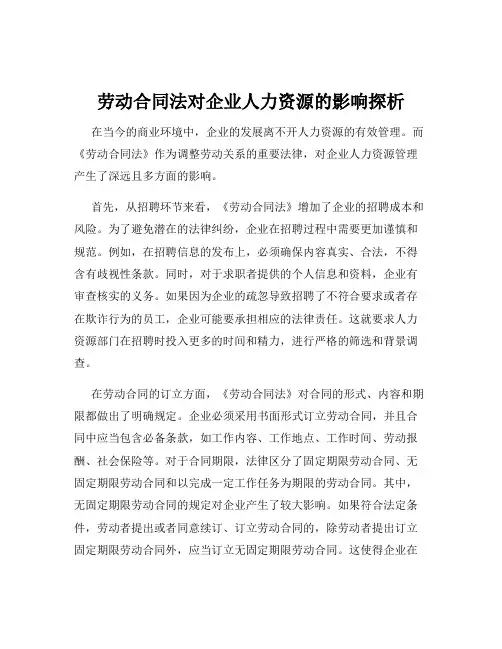 劳动合同法对企业人力资源的影响探析

在当今的商业环境中，企业的发展离不开人力资源的有效管理。而《劳动合同法》作为调整劳动关系的重要法律，对企业人力资源管理产生了深远且多方面的影响。

首先，从招聘环节来看，《劳动合同法》增加了企业的招聘成本和风险。为了避免潜在的法律纠纷，企业在招聘过程中需要更加谨慎和规范。例如，在招聘信息的发布上，必须确保内容真实、合法，不得含有歧视性条款。同时，对于求职者提供的个人信息和资料，企业有审查核实的义务。如果因为企业的疏忽导致招聘了不符合要求或者存在欺诈行为的员工，企业可能要承担相应的法律责任。这就要求人力资源部门在招聘时投入更多的时间和精力，进行严格的筛选和背景调查。

在劳动合同的订立方面，《劳动合同法》对合同的形式、内容和期限都做出了明确规定。企业必须采用书面形式订立劳动合同，并且合同中应当包含必备条款，如工作内容、工作地点、工作时间、劳动报酬、社会保险等。对于合同期限，法律区分了固定期限劳动合同、无固定期限劳动合同和以完成一定工作任务为期限的劳动合同。其中，无固定期限劳动合同的规定对企业产生了较大影响。如果符合法定条件，劳动者提出或者同意续订、订立劳动合同的，除劳动者提出订立固定期限劳动合同外，应当订立无固定期限劳动合同。这使得企业在